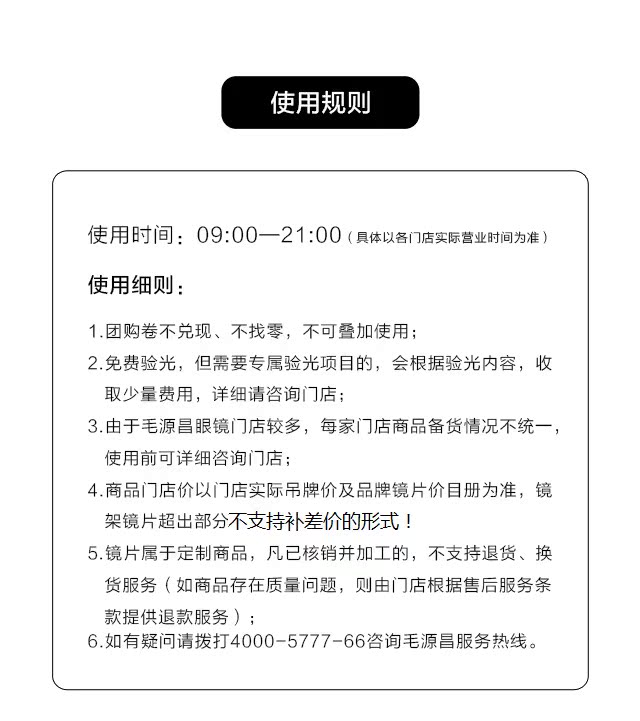 使用规则

使用时间：09:00—21:00（具体以各门店实际营业时间为准）

使用细则：

1.团购卷不兑现、不找零，不可叠加使用；

2.免费验光，但需要专属验光项目的，会根据验光内容，收取少量费用，详细请咨询门店；

3.由于毛源昌眼镜门店较多，每家门店商品备货情况不统一，使用前可详细咨询门店；

4.商品门店价以门店实际吊牌价及品牌镜片价目册为准，镜架镜片超出部分不支持补差价的形式！

5.镜片属于定制商品，凡已核销并加工的，不支持退货、换货服务（如商品存在质量问题，则由门店根据售后服务条款提供退款服务）；

6.如有疑问请拨打4000-5777-66咨询毛源昌服务热线。